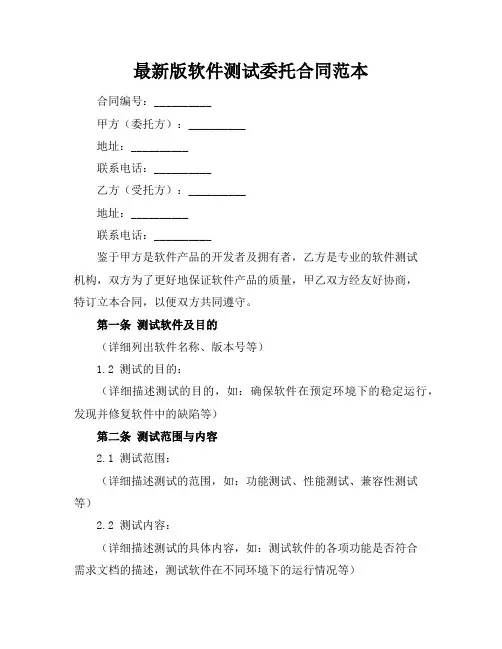 最新版软件测试委托合同范本

合同编号：__________

甲方（委托方）：__________

地址：__________

联系电话：__________

乙方（受托方）：__________

地址：__________

联系电话：__________

鉴于甲方是软件产品的开发者及拥有者，乙方是专业的软件测试机构，双方为了更好地保证软件产品的质量，甲乙双方经友好协商，特订立本合同，以便双方共同遵守。

第一条 测试软件及目的

（详细列出软件名称、版本号等）

1.2 测试的目的：

（详细描述测试的目的，如：确保软件在预定环境下的稳定运行，发现并修复软件中的缺陷等）

第二条 测试范围与内容

2.1 测试范围：

（详细描述测试的范围，如：功能测试、性能测试、兼容性测试等）

2.2 测试内容：

（详细描述测试的具体内容，如：测试软件的各项功能是否符合需求文档的描述，测试软件在不同环境下的运行情况等）